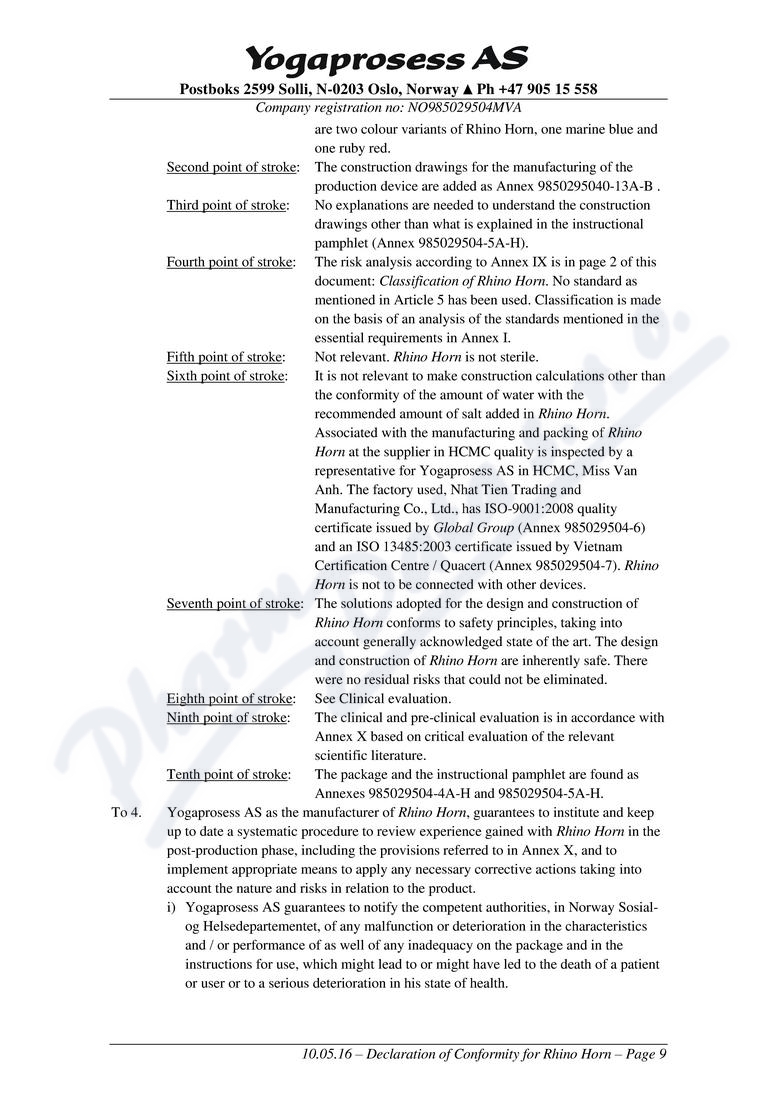 Yogaprosess AS

Postboks 2599 Solli, N-0203 Oslo, Norway ▲ Ph +47 905 15 558

Company registration no: NO985029504MVA

are two colour variants of Rhino Horn, one marine blue and one ruby red.

Second point of stroke: The construction drawings for the manufacturing of the production device are added as Annex 9850295040-13A-B .

Third point of stroke: No explanations are needed to understand the construction drawings other than what is explained in the instructional pamphlet (Annex 985029504-5A-H).

Fourth point of stroke: The risk analysis according to Annex IX is in page 2 of this document: Classification of Rhino Horn. No standard as mentioned in Article 5 has been used. Classification is made on the basis of an analysis of the standards mentioned in the essential requirements in Annex I.

Fifth point of stroke: Not relevant. Rhino Horn is not sterile.

Sixth point of stroke: It is not relevant to make construction calculations other than the conformity of the amount of water with the recommended amount of salt added in Rhino Horn. Associated with the manufacturing and packing of Rhino Horn at the supplier in HCMC quality is inspected by a representative for Yogaprosess AS in HCMC, Miss Van Anh. The factory used, Nhat Tien Trading and Manufacturing Co., Ltd., has ISO-9001:2008 quality certificate issued by Global Group (Annex 985029504-6) and an ISO 13485:2003 certificate issued by Vietnam Certification Centre / Quacert (Annex 985029504-7). Rhino Horn is not to be connected with other devices.

Seventh point of stroke: The solutions adopted for the design and construction of Rhino Horn conforms to safety principles, taking into account generally acknowledged state of the art. The design and construction of Rhino Horn are inherently safe. There were no residual risks that could not be eliminated.

Eighth point of stroke: See Clinical evaluation.

Ninth point of stroke: The clinical and pre-clinical evaluation is in accordance with Annex X based on critical evaluation of the relevant scientific literature.

Tenth point of stroke: The package and the instructional pamphlet are found as Annexes 985029504-4A-H and 985029504-5A-H.

To 4. Yogaprosess AS as the manufacturer of Rhino Horn, guarantees to institute and keep up to date a systematic procedure to review experience gained with Rhino Horn in the post-production phase, including the provisions referred to in Annex X, and to implement appropriate means to apply any necessary corrective actions taking into account the nature and risks in relation to the product.

i) Yogaprosess AS guarantees to notify the competent authorities, in Norway Sosial- og Helsedepartementet, of any malfunction or deterioration in the characteristics and / or performance of as well of any inadequacy on the package and in the instructions for use, which might lead to or might have led to the death of a patient or user or to a serious deterioration in his state of health.

10.05.16 – Declaration of Conformity for Rhino Horn – Page 9